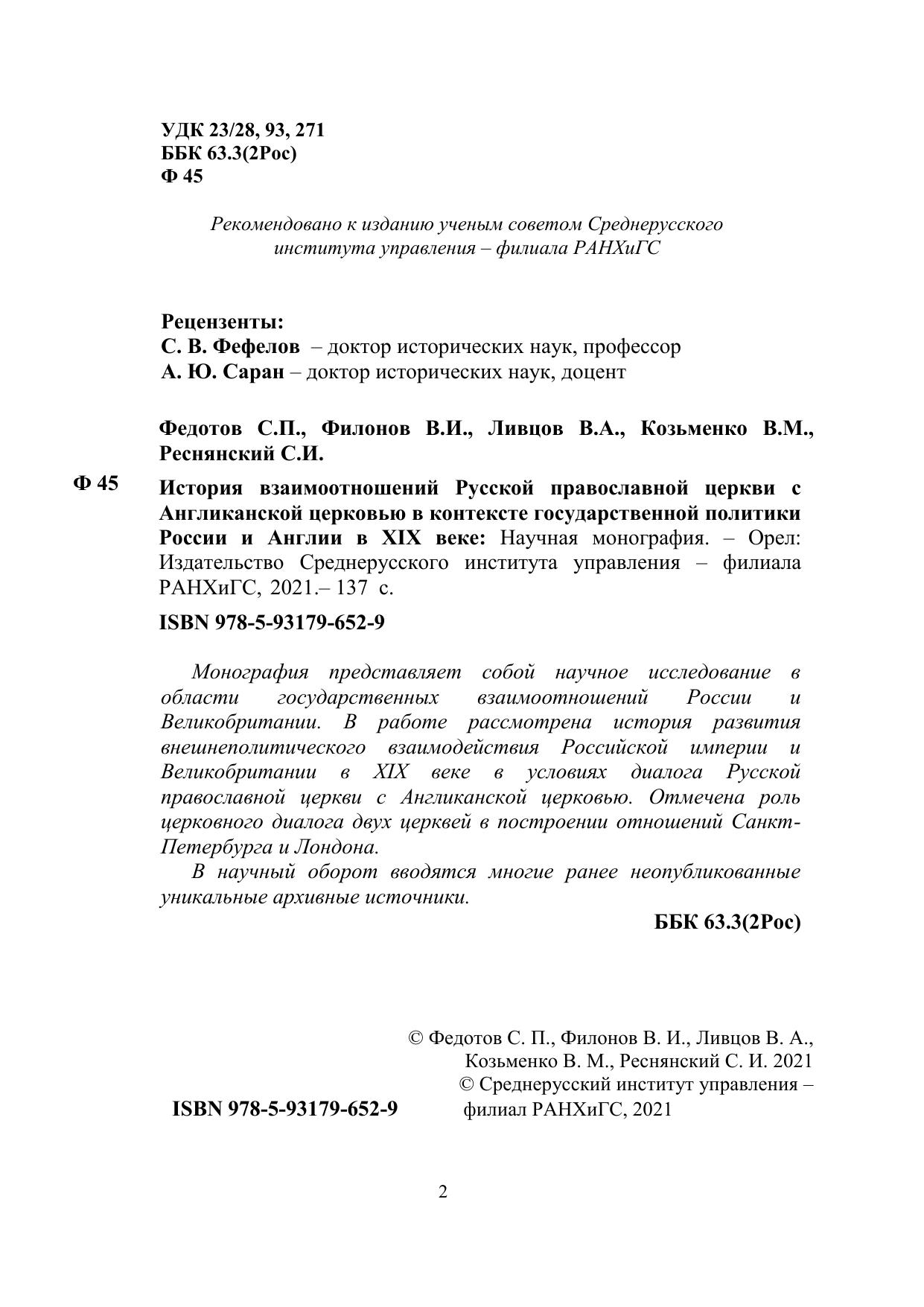 УДК 23/28, 93, 271
ББК 63.3(2Рос)
Ф 45

Рекомендовано к изданию ученым советом Среднерусского института управления – филиала РАНХиГС

Рецензенты:
С. В. Фефелов – доктор исторических наук, профессор
А. Ю. Саран – доктор исторических наук, доцент

Федотов С.П., Филонов В.И., Ливцов В.А., Козьменко В.М., Реснянский С.И.

Ф 45

История взаимоотношений Русской православной церкви с Англиканской церковью в контексте государственной политики России и Англии в XIX веке: Научная монография. – Орел: Издательство Среднерусского института управления – филиала РАНХиГС, 2021.– 137 с.

ISBN 978-5-93179-652-9

Монография представляет собой научное исследование в области государственных взаимоотношений России и Великобритании. В работе рассмотрена история развития внешнеполитического взаимодействия Российской империи и Великобритании в XIX веке в условиях диалога Русской православной церкви с Англиканской церковью. Отмечена роль церковного диалога двух церквей в построении отношений Санкт-Петербурга и Лондона.

В научный оборот вводятся многие ранее неопубликованные уникальные архивные источники.

ББК 63.3(2Рос)

© Федотов С. П., Филонов В. И., Ливцов В. А., Козьменко В. М., Реснянский С. И. 2021
© Среднерусский институт управления – филиал РАНХиГС, 2021

ISBN 978-5-93179-652-9

2